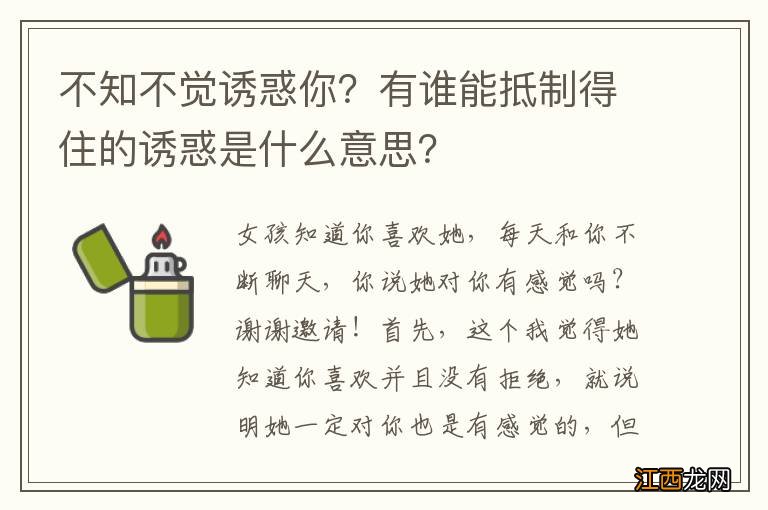 不知不觉诱惑你？有谁能抵制得住的诱惑是什么意思？

女孩知道你喜欢她，每天和你不断聊天，你说她对你有感觉吗？谢谢邀请！首先，这个我觉得她知道你喜欢并且没有拒绝，就说明她一定对你也是有感觉的，但

江西龙网